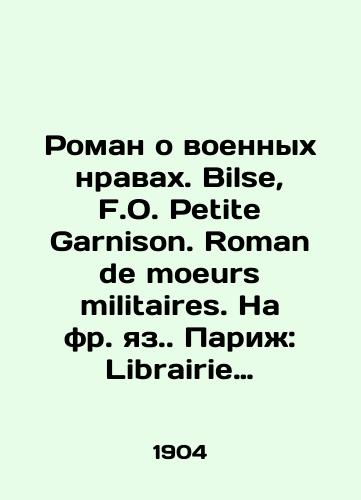 Роман о военных нравах. Bilse, F.O. Petite Garnison. Roman de moeurs militaires. На фр. яз.. Париж: Librairie…

1904